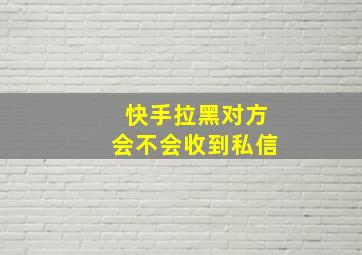 快手拉黑对方
会不会收到私信